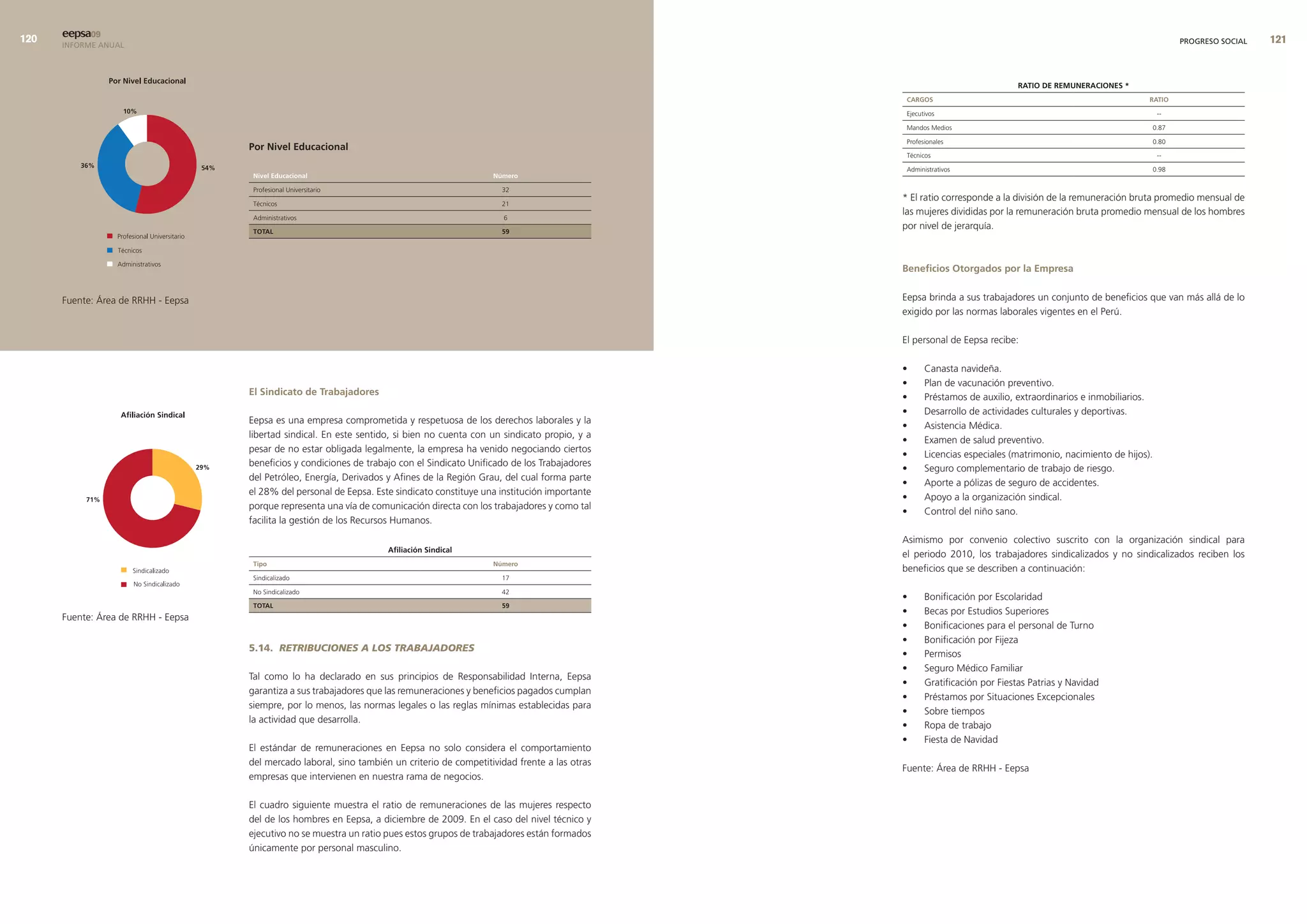 120 eepsa09
INFORME ANUAL

Por Nivel Educacional

10%
36%
54%

Profesional Universitario
Técnicos
Administrativos

Fuente: Área de RRHH - Eepsa

Por Nivel Educacional

| Nivel Educacional | Número |
|---|---|
| Profesional Universitario | 32 |
| Técnicos | 21 |
| Administrativos | 6 |
| TOTAL | 59 |

Afiliación Sindical

29%
71%

Sindicalizado
No Sindicalizado

Fuente: Área de RRHH - Eepsa

El Sindicato de Trabajadores

Eepsa es una empresa comprometida y respetuosa de los derechos laborales y la libertad sindical. En este sentido, si bien no cuenta con un sindicato propio, y a pesar de no estar obligada legalmente, la empresa ha venido negociando ciertos beneficios y condiciones de trabajo con el Sindicato Unificado de los Trabajadores del Petróleo, Energía, Derivados y Afines de la Región Grau, del cual forma parte el 28% del personal de Eepsa. Este sindicato constituye una institución importante porque representa una vía de comunicación directa con los trabajadores y como tal facilita la gestión de los Recursos Humanos.

Afiliación Sindical

| Tipo | Número |
|---|---|
| Sindicalizado | 17 |
| No Sindicalizado | 42 |
| TOTAL | 59 |

5.14. RETRIBUCIONES A LOS TRABAJADORES

Tal como lo ha declarado en sus principios de Responsabilidad Interna, Eepsa garantiza a sus trabajadores que las remuneraciones y beneficios pagados cumplan siempre, por lo menos, las normas legales o las reglas mínimas establecidas para la actividad que desarrolla.

El estándar de remuneraciones en Eepsa no solo considera el comportamiento del mercado laboral, sino también un criterio de competitividad frente a las otras empresas que intervienen en nuestra rama de negocios.

El cuadro siguiente muestra el ratio de remuneraciones de las mujeres respecto del de los hombres en Eepsa, a diciembre de 2009. En el caso del nivel técnico y ejecutivo no se muestra un ratio pues estos grupos de trabajadores están formados únicamente por personal masculino.

PROGRESO SOCIAL 121

RATIO DE REMUNERACIONES *

| CARGOS | RATIO |
|---|---|
| Ejecutivos | -- |
| Mandos Medios | 0.87 |
| Profesionales | 0.80 |
| Técnicos | -- |
| Administrativos | 0.98 |

* El ratio corresponde a la división de la remuneración bruta promedio mensual de las mujeres divididas por la remuneración bruta promedio mensual de los hombres por nivel de jerarquía.

Beneficios Otorgados por la Empresa

Eepsa brinda a sus trabajadores un conjunto de beneficios que van más allá de lo exigido por las normas laborales vigentes en el Perú.

El personal de Eepsa recibe:

• Canasta navideña.
• Plan de vacunación preventivo.
• Préstamos de auxilio, extraordinarios e inmobiliarios.
• Desarrollo de actividades culturales y deportivas.
• Asistencia Médica.
• Examen de salud preventivo.
• Licencias especiales (matrimonio, nacimiento de hijos).
• Seguro complementario de trabajo de riesgo.
• Aporte a pólizas de seguro de accidentes.
• Apoyo a la organización sindical.
• Control del niño sano.

Asimismo por convenio colectivo suscrito con la organización sindical para el periodo 2010, los trabajadores sindicalizados y no sindicalizados reciben los beneficios que se describen a continuación:

• Bonificación por Escolaridad
• Becas por Estudios Superiores
• Bonificaciones para el personal de Turno
• Bonificación por Fijeza
• Permisos
• Seguro Médico Familiar
• Gratificación por Fiestas Patrias y Navidad
• Préstamos por Situaciones Excepcionales
• Sobre tiempos
• Ropa de trabajo
• Fiesta de Navidad

Fuente: Área de RRHH - Eepsa